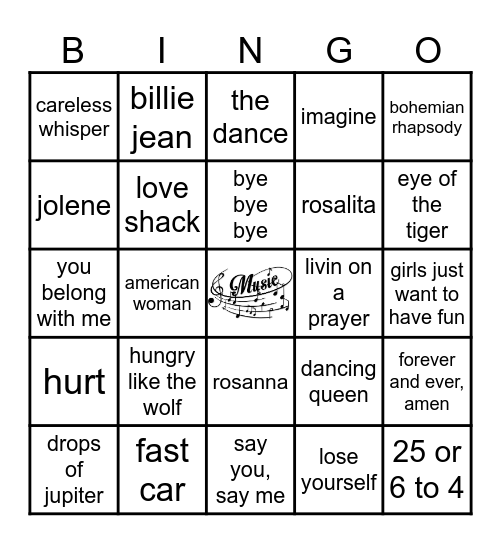 | B | I | N | G | O |
|---|---|---|---|---|
| careless whisper | billie jean | the dance | imagine | bohemian rhapsody |
| jolene | love shack | bye bye bye | rosalita | eye of the tiger |
| you belong with me | american woman | Music | livin on a prayer | girls just want to have fun |
| hurt | hungry like the wolf | rosanna | dancing queen | forever and ever, amen |
| drops of jupiter | fast car | say you, say me | lose yourself | 25 or 6 to 4 |